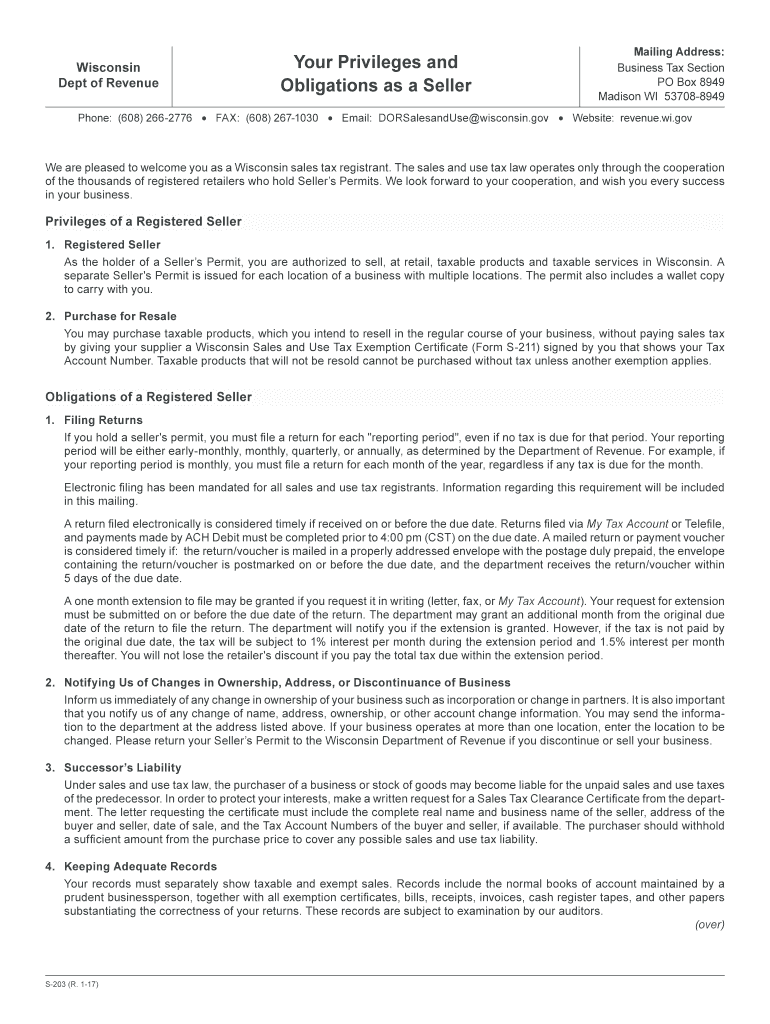 Wisconsin
Dept of Revenue

Your Privileges and Obligations as a Seller

Mailing Address:
Business Tax Section
PO Box 8949
Madison WI 53708-8949

Phone: (608) 266-2776 • FAX: (608) 267-1030 • Email: DORSalesandUse@wisconsin.gov • Website: revenue.wi.gov

We are pleased to welcome you as a Wisconsin sales tax registrant. The sales and use tax law operates only through the cooperation of the thousands of registered retailers who hold Seller's Permits. We look forward to your cooperation, and wish you every success in your business.

Privileges of a Registered Seller

1. Registered Seller
As the holder of a Seller's Permit, you are authorized to sell, at retail, taxable products and taxable services in Wisconsin. A separate Seller's Permit is issued for each location of a business with multiple locations. The permit also includes a wallet copy to carry with you.

2. Purchase for Resale
You may purchase taxable products, which you intend to resell in the regular course of your business, without paying sales tax by giving your supplier a Wisconsin Sales and Use Tax Exemption Certificate (Form S-211) signed by you that shows your Tax Account Number. Taxable products that will not be resold cannot be purchased without tax unless another exemption applies.

Obligations of a Registered Seller

1. Filing Returns
If you hold a seller's permit, you must file a return for each "reporting period", even if no tax is due for that period. Your reporting period will be either early-monthly, monthly, quarterly, or annually, as determined by the Department of Revenue. For example, if your reporting period is monthly, you must file a return for each month of the year, regardless if any tax is due for the month.

Electronic filing has been mandated for all sales and use tax registrants. Information regarding this requirement will be included in this mailing.

A return filed electronically is considered timely if received on or before the due date. Returns filed via My Tax Account or Telefile, and payments made by ACH Debit must be completed prior to 4:00 pm (CST) on the due date. A mailed return or payment voucher is considered timely if: the return/voucher is mailed in a properly addressed envelope with the postage duly prepaid, the envelope containing the return/voucher is postmarked on or before the due date, and the department receives the return/voucher within 5 days of the due date.

A one month extension to file may be granted if you request it in writing (letter, fax, or My Tax Account). Your request for extension must be submitted on or before the due date of the return. The department may grant an additional month from the original due date of the return to file the return. The department will notify you if the extension is granted. However, if the tax is not paid by the original due date, the tax will be subject to 1% interest per month during the extension period and 1.5% interest per month thereafter. You will not lose the retailer's discount if you pay the total tax due within the extension period.

2. Notifying Us of Changes in Ownership, Address, or Discontinuance of Business
Inform us immediately of any change in ownership of your business such as incorporation or change in partners. It is also important that you notify us of any change of name, address, ownership, or other account change information. You may send the information to the department at the address listed above. If your business operates at more than one location, enter the location to be changed. Please return your Seller's Permit to the Wisconsin Department of Revenue if you discontinue or sell your business.

3. Successor's Liability
Under sales and use tax law, the purchaser of a business or stock of goods may become liable for the unpaid sales and use taxes of the predecessor. In order to protect your interests, make a written request for a Sales Tax Clearance Certificate from the department. The letter requesting the certificate must include the complete real name and business name of the seller, address of the buyer and seller, date of sale, and the Tax Account Numbers of the buyer and seller, if available. The purchaser should withhold a sufficient amount from the purchase price to cover any possible sales and use tax liability.

4. Keeping Adequate Records
Your records must separately show taxable and exempt sales. Records include the normal books of account maintained by a prudent businessperson, together with all exemption certificates, bills, receipts, invoices, cash register tapes, and other papers substantiating the correctness of your returns. These records are subject to examination by our auditors.
(over)

S-203 (R. 1-17)